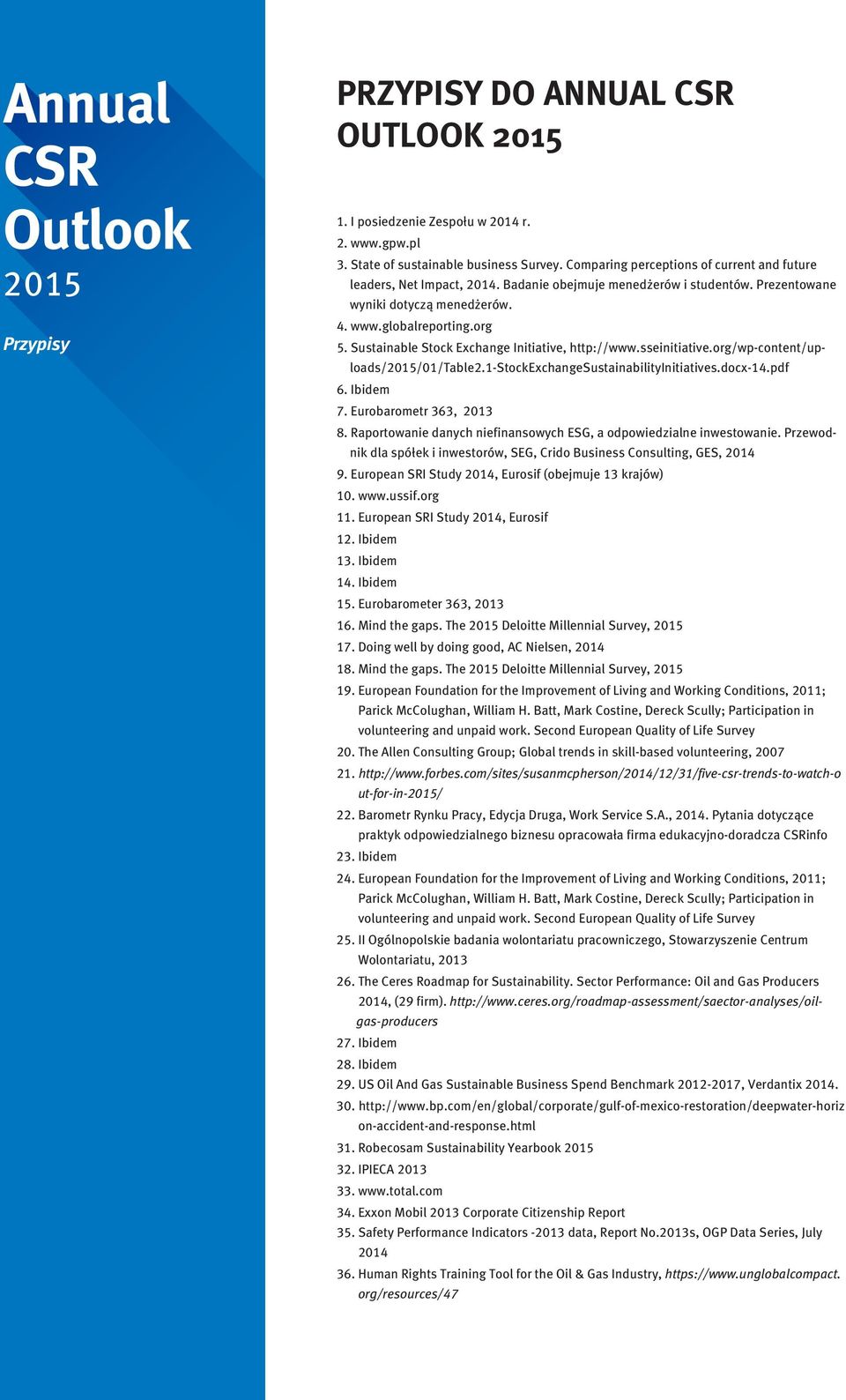 Annual CSR Outlook 2015

Przypisy

PRZYPISY DO ANNUAL CSR OUTLOOK 2015

1. I posiedzenie Zespołu w 2014 r.
2. www.gpw.pl
3. State of sustainable business Survey. Comparing perceptions of current and future leaders, Net Impact, 2014. Badanie obejmuje menedżerów i studentów. Prezentowane wyniki dotyczą menedżerów.
4. www.globalreporting.org
5. Sustainable Stock Exchange Initiative, http://www.sseinitiative.org/wp-content/uploads/2015/01/Table2.1-StockExchangeSustainabilityInitiatives.docx-14.pdf
6. Ibidem
7. Eurobarometr 363, 2013
8. Raportowanie danych niefinansowych ESG, a odpowiedzialne inwestowanie. Przewodnik dla spółek i inwestorów, SEG, Crido Business Consulting, GES, 2014
9. European SRI Study 2014, Eurosif (obejmuje 13 krajów)
10. www.ussif.org
11. European SRI Study 2014, Eurosif
12. Ibidem
13. Ibidem
14. Ibidem
15. Eurobarometer 363, 2013
16. Mind the gaps. The 2015 Deloitte Millennial Survey, 2015
17. Doing well by doing good, AC Nielsen, 2014
18. Mind the gaps. The 2015 Deloitte Millennial Survey, 2015
19. European Foundation for the Improvement of Living and Working Conditions, 2011; Parick McColughan, William H. Batt, Mark Costine, Dereck Scully; Participation in volunteering and unpaid work. Second European Quality of Life Survey
20. The Allen Consulting Group; Global trends in skill-based volunteering, 2007
21. http://www.forbes.com/sites/susanmcpherson/2014/12/31/five-csr-trends-to-watch-out-for-in-2015/
22. Barometr Rynku Pracy, Edycja Druga, Work Service S.A., 2014. Pytania dotyczące praktyk odpowiedzialnego biznesu opracowała firma edukacyjno-doradcza CSRinfo
23. Ibidem
24. European Foundation for the Improvement of Living and Working Conditions, 2011; Parick McColughan, William H. Batt, Mark Costine, Dereck Scully; Participation in volunteering and unpaid work. Second European Quality of Life Survey
25. II Ogólnopolskie badania wolontariatu pracowniczego, Stowarzyszenie Centrum Wolontariatu, 2013
26. The Ceres Roadmap for Sustainability. Sector Performance: Oil and Gas Producers 2014, (29 firm). http://www.ceres.org/roadmap-assessment/saector-analyses/oil-gas-producers
27. Ibidem
28. Ibidem
29. US Oil And Gas Sustainable Business Spend Benchmark 2012-2017, Verdantix 2014.
30. http://www.bp.com/en/global/corporate/gulf-of-mexico-restoration/deepwater-horizon-accident-and-response.html
31. Robecosam Sustainability Yearbook 2015
32. IPIECA 2013
33. www.total.com
34. Exxon Mobil 2013 Corporate Citizenship Report
35. Safety Performance Indicators -2013 data, Report No.2013s, OGP Data Series, July 2014
36. Human Rights Training Tool for the Oil & Gas Industry, https://www.unglobalcompact.org/resources/47